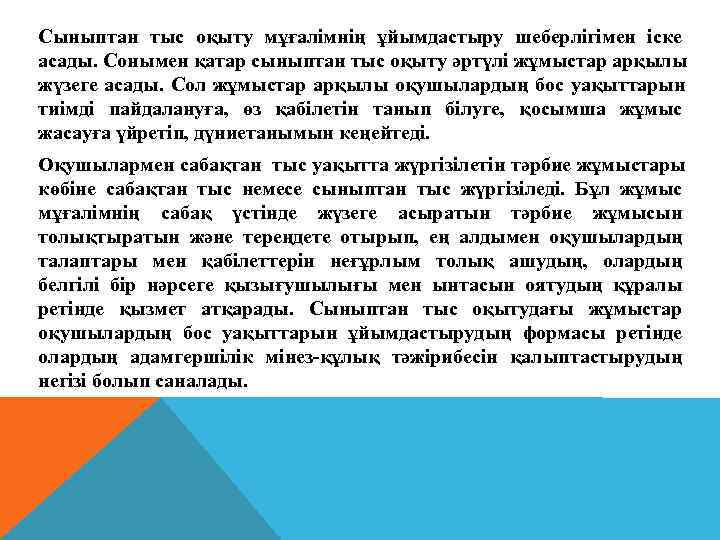 Сыныптан тыс оқыту мұғалімнің ұйымдастыру шеберлігімен іске асады. Сонымен қатар сыныптан тыс оқыту әртүлі жұмыстар арқылы жүзеге асады. Сол жұмыстар арқылы оқушылардың бос уақыттарын тиімді пайдалануға, өз қабілетін танып білуге, қосымша жұмыс жасауға үйретіп, дүниетанымын кеңейтеді.

Оқушылармен сабақтан тыс уақытта жүргізілетін тәрбие жұмыстары көбіне сабақтан тыс немесе сыныптан тыс жүргізіледі. Бұл жұмыс мұғалімнің сабақ үстінде жүзеге асыратын тәрбие жұмысын толықтыратын және тереңдете отырып, ең алдымен оқушылардың талаптары мен қабілеттерін неғұрлым толық ашудың, олардың белгілі бір нәрсеге қызығушылығы мен ынтасын оятудың құралы ретінде қызмет атқарады. Сыныптан тыс оқытудағы жұмыстар оқушылардың бос уақыттарын ұйымдастырудың формасы ретінде олардың адамгершілік мінез-құлық тәжірибесін қалыптастырудың негізі болып саналады.